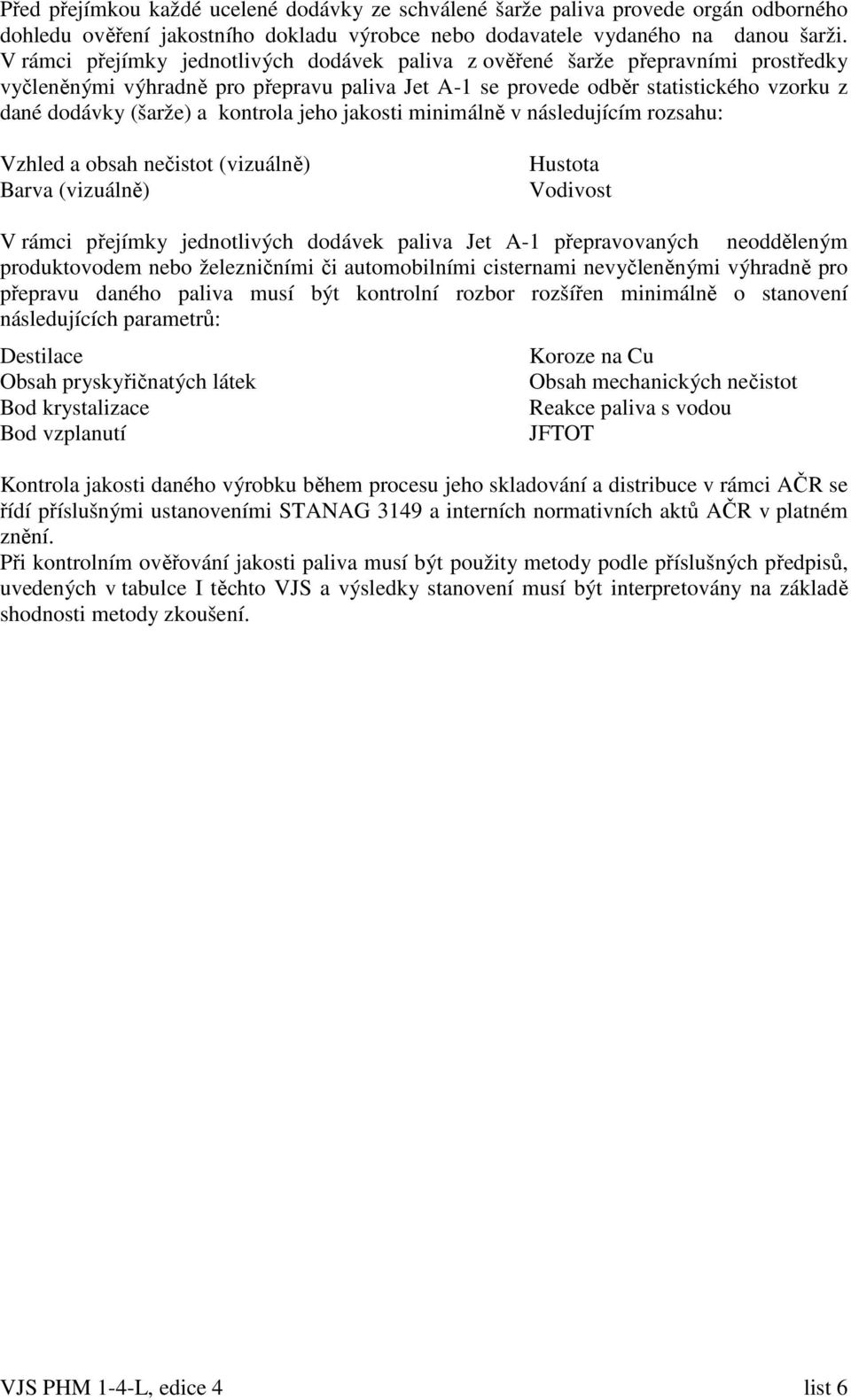 Před přejímkou každé ucelené dodávky ze schválené šarže paliva provede orgán odborného dohledu ověření jakostního dokladu výrobce nebo dodavatele vydaného na danou šarži. V rámci přejímky jednotlivých dodávek paliva z ověřené šarže přepravními prostředky vyčleněnými výhradně pro přepravu paliva Jet A-1 se provede odběr statistického vzorku z dané dodávky (šarže) a kontrola jeho jakosti minimálně v následujícím rozsahu:

Vzhled a obsah nečistot (vizuálně)
Barva (vizuálně)

Hustota
Vodivost

V rámci přejímky jednotlivých dodávek paliva Jet A-1 přepravovaných neodděleným produktovodem nebo železničními či automobilními cisternami nevyčleněnými výhradně pro přepravu daného paliva musí být kontrolní rozbor rozšířen minimálně o stanovení následujících parametrů:

Destilace
Obsah pryskyřičnatých látek
Bod krystalizace
Bod vzplanutí

Koroze na Cu
Obsah mechanických nečistot
Reakce paliva s vodou
JFTOT

Kontrola jakosti daného výrobku během procesu jeho skladování a distribuce v rámci AČR se řídí příslušnými ustanoveními STANAG 3149 a interních normativních aktů AČR v platném znění.
Při kontrolním ověřování jakosti paliva musí být použity metody podle příslušných předpisů, uvedených v tabulce I těchto VJS a výsledky stanovení musí být interpretovány na základě shodnosti metody zkoušení.

VJS PHM 1-4-L, edice 4
list 6